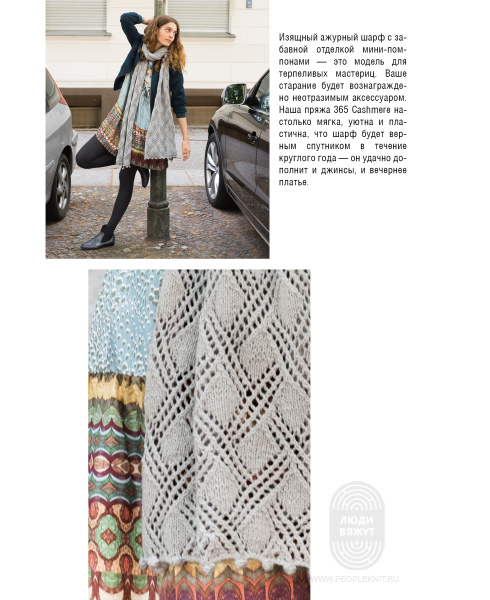 Изящный ажурный шарф с забавной отделкой мини-помпонами — это модель для терпеливых мастериц. Ваше старание будет вознаграждено неотразимым аксессуаром. Наша пряжа 365 Cashmere настолько мягка, уютна и пластична, что шарф будет верным спутником в течение круглого года — он удачно дополнит и джинсы, и вечернее платье.

ЛЮДИ ВЯЖУТ

WWW.PEOPLEKNIT.RU